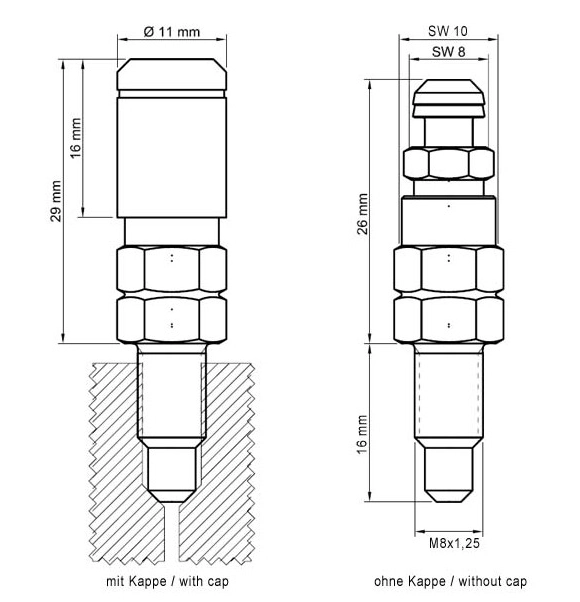 Ø 11 mm

16 mm

29 mm

mit Kappe / with cap

SW 10

SW 8

26 mm

16 mm

M8x1,25

ohne Kappe / without cap